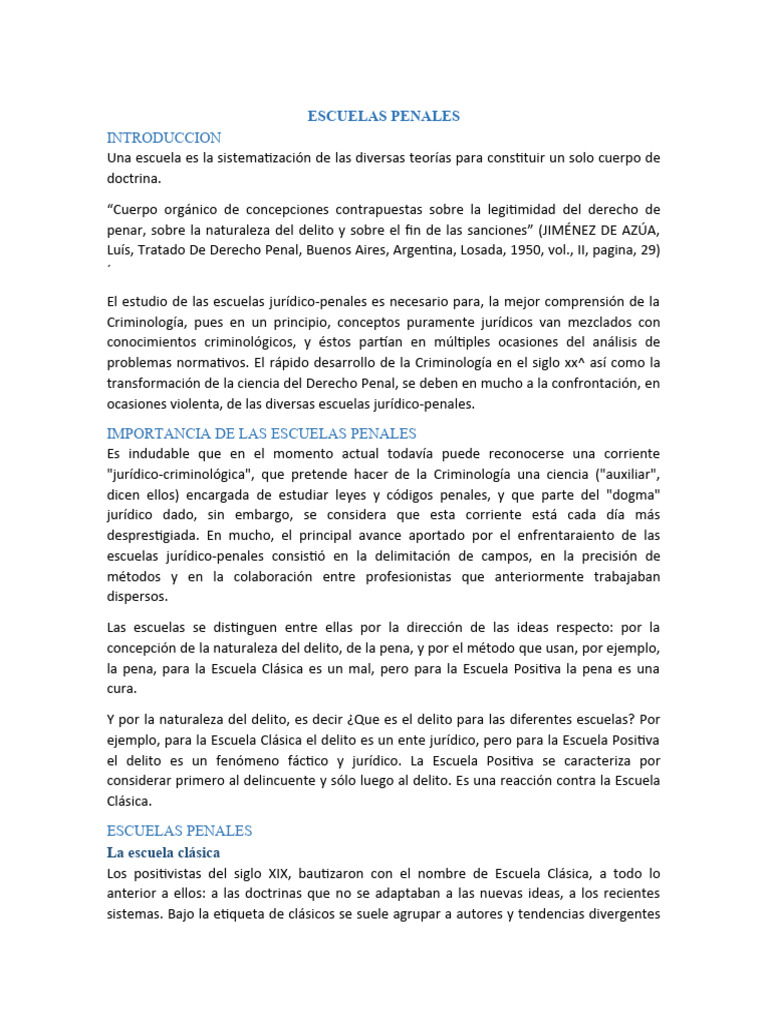 ESCUELAS PENALES

INTRODUCCION
Una escuela es la sistematización de las diversas teorías para constituir un solo cuerpo de doctrina.

“Cuerpo orgánico de concepciones contrapuestas sobre la legitimidad del derecho de penar, sobre la naturaleza del delito y sobre el fin de las sanciones” (JIMÉNEZ DE AZÚA, Luís, Tratado De Derecho Penal, Buenos Aires, Argentina, Losada, 1950, vol., II, pagina, 29) ´

El estudio de las escuelas jurídico-penales es necesario para, la mejor comprensión de la Criminología, pues en un principio, conceptos puramente jurídicos van mezclados con conocimientos criminológicos, y éstos partían en múltiples ocasiones del análisis de problemas normativos. El rápido desarrollo de la Criminología en el siglo xx^ así como la transformación de la ciencia del Derecho Penal, se deben en mucho a la confrontación, en ocasiones violenta, de las diversas escuelas jurídico-penales.

IMPORTANCIA DE LAS ESCUELAS PENALES
Es indudable que en el momento actual todavía puede reconocerse una corriente "jurídico-criminológica", que pretende hacer de la Criminología una ciencia ("auxiliar", dicen ellos) encargada de estudiar leyes y códigos penales, y que parte del "dogma" jurídico dado, sin embargo, se considera que esta corriente está cada día más desprestigiada. En mucho, el principal avance aportado por el enfrentaraiento de las escuelas jurídico-penales consistió en la delimitación de campos, en la precisión de métodos y en la colaboración entre profesionistas que anteriormente trabajaban dispersos.

Las escuelas se distinguen entre ellas por la dirección de las ideas respecto: por la concepción de la naturaleza del delito, de la pena, y por el método que usan, por ejemplo, la pena, para la Escuela Clásica es un mal, pero para la Escuela Positiva la pena es una cura.

Y por la naturaleza del delito, es decir ¿Que es el delito para las diferentes escuelas? Por ejemplo, para la Escuela Clásica el delito es un ente jurídico, pero para la Escuela Positiva el delito es un fenómeno fáctico y jurídico. La Escuela Positiva se caracteriza por considerar primero al delincuente y sólo luego al delito. Es una reacción contra la Escuela Clásica.

ESCUELAS PENALES
La escuela clásica
Los positivistas del siglo XIX, bautizaron con el nombre de Escuela Clásica, a todo lo anterior a ellos: a las doctrinas que no se adaptaban a las nuevas ideas, a los recientes sistemas. Bajo la etiqueta de clásicos se suele agrupar a autores y tendencias divergentes